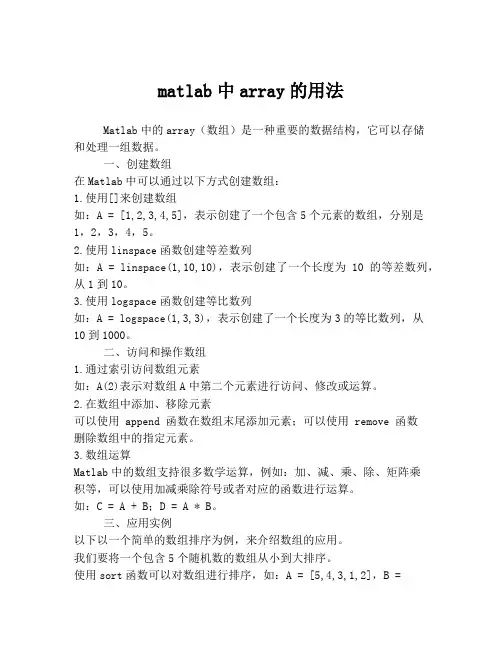 matlab 中 array 的用法

Matlab 中的 array（数组）是一种重要的数据结构，它可以存储和处理一组数据。

一、创建数组

在 Matlab 中可以通过以下方式创建数组：

1.使用[]来创建数组

如：A = [1,2,3,4,5]，表示创建了一个包含 5 个元素的数组，分别是 1，2，3，4，5。

2.使用 linspace 函数创建等差数列

如：A = linspace(1,10,10)，表示创建了一个长度为 10 的等差数列，从 1 到 10。

3.使用 logspace 函数创建等比数列

如：A = logspace(1,3,3)，表示创建了一个长度为 3 的等比数列，从 10 到 1000。

二、访问和操作数组

1.通过索引访问数组元素

如：A(2)表示对数组 A 中第二个元素进行访问、修改或运算。

2.在数组中添加、移除元素

可以使用 append 函数在数组末尾添加元素；可以使用 remove 函数删除数组中的指定元素。

3.数组运算

Matlab 中的数组支持很多数学运算，例如：加、减、乘、除、矩阵乘积等，可以使用加减乘除符号或者对应的函数进行运算。

如：C = A + B；D = A * B。

三、应用实例

以下以一个简单的数组排序为例，来介绍数组的应用。

我们要将一个包含 5 个随机数的数组从小到大排序。

使用 sort 函数可以对数组进行排序，如：A = [5,4,3,1,2]，B =